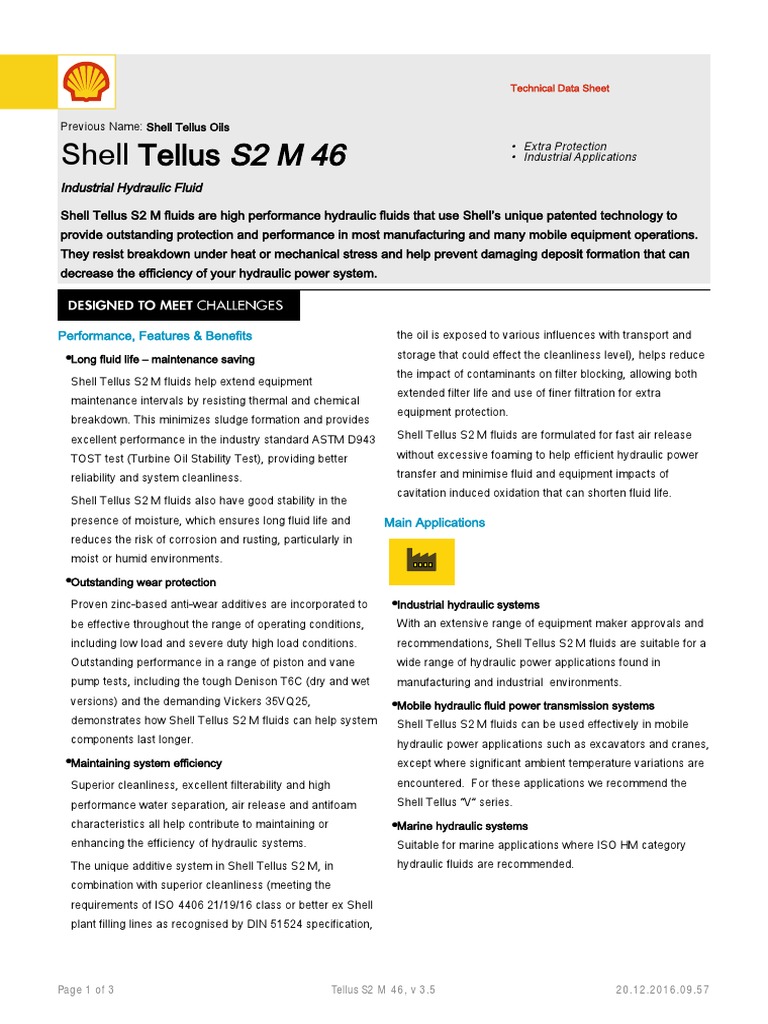 Technical Data Sheet

Previous Name: Shell Tellus Oils

Shell Tellus S2 M 46

• Extra Protection
• Industrial Applications

Industrial Hydraulic Fluid

Shell Tellus S2 M fluids are high performance hydraulic fluids that use Shell's unique patented technology to provide outstanding protection and performance in most manufacturing and many mobile equipment operations. They resist breakdown under heat or mechanical stress and help prevent damaging deposit formation that can decrease the efficiency of your hydraulic power system.

DESIGNED TO MEET CHALLENGES

Performance, Features & Benefits

•Long fluid life – maintenance saving

Shell Tellus S2 M fluids help extend equipment maintenance intervals by resisting thermal and chemical breakdown. This minimizes sludge formation and provides excellent performance in the industry standard ASTM D943 TOST test (Turbine Oil Stability Test), providing better reliability and system cleanliness.

Shell Tellus S2 M fluids also have good stability in the presence of moisture, which ensures long fluid life and reduces the risk of corrosion and rusting, particularly in moist or humid environments.

•Outstanding wear protection

Proven zinc-based anti-wear additives are incorporated to be effective throughout the range of operating conditions, including low load and severe duty high load conditions. Outstanding performance in a range of piston and vane pump tests, including the tough Denison T6C (dry and wet versions) and the demanding Vickers 35VQ25, demonstrates how Shell Tellus S2 M fluids can help system components last longer.

•Maintaining system efficiency

Superior cleanliness, excellent filterability and high performance water separation, air release and antifoam characteristics all help contribute to maintaining or enhancing the efficiency of hydraulic systems.

The unique additive system in Shell Tellus S2 M, in combination with superior cleanliness (meeting the requirements of ISO 4406 21/19/16 class or better ex Shell plant filling lines as recognised by DIN 51524 specification, the oil is exposed to various influences with transport and storage that could effect the cleanliness level), helps reduce the impact of contaminants on filter blocking, allowing both extended filter life and use of finer filtration for extra equipment protection.

Shell Tellus S2 M fluids are formulated for fast air release without excessive foaming to help efficient hydraulic power transfer and minimise fluid and equipment impacts of cavitation induced oxidation that can shorten fluid life.

Main Applications

•Industrial hydraulic systems

With an extensive range of equipment maker approvals and recommendations, Shell Tellus S2 M fluids are suitable for a wide range of hydraulic power applications found in manufacturing and industrial environments.

•Mobile hydraulic fluid power transmission systems

Shell Tellus S2 M fluids can be used effectively in mobile hydraulic power applications such as excavators and cranes, except where significant ambient temperature variations are encountered. For these applications we recommend the Shell Tellus "V" series.

•Marine hydraulic systems

Suitable for marine applications where ISO HM category hydraulic fluids are recommended.

Page 1 of 3 Tellus S2 M 46, v 3.5 20.12.2016.09.57